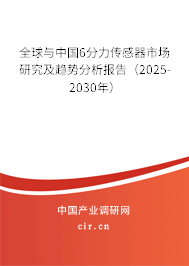 全球与中国6分力传感器市场研究及趋势分析报告（2025-2030年）

中国产业调研网
cir.cn